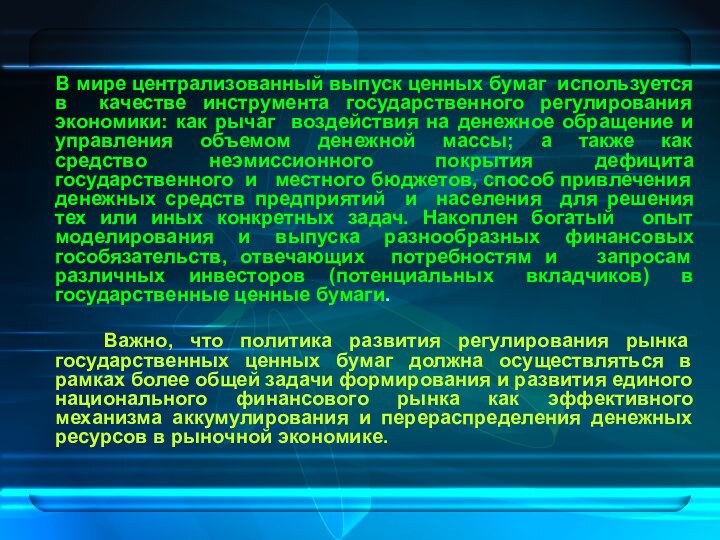 В мире централизованный выпуск ценных бумаг используется в качестве инструмента государственного регулирования экономики: как рычаг воздействия на денежное обращение и управления объемом денежной массы; а также как средство неэмиссионного покрытия дефицита государственного и местного бюджетов, способ привлечения денежных средств предприятий и населения для решения тех или иных конкретных задач. Накоплен богатый опыт моделирования и выпуска разнообразных финансовых гособязательств, отвечающих потребностям и запросам различных инвесторов (потенциальных вкладчиков) в государственные ценные бумаги.

Важно, что политика развития регулирования рынка государственных ценных бумаг должна осуществляться в рамках более общей задачи формирования и развития единого национального финансового рынка как эффективного механизма аккумулирования и перераспределения денежных ресурсов в рыночной экономике.